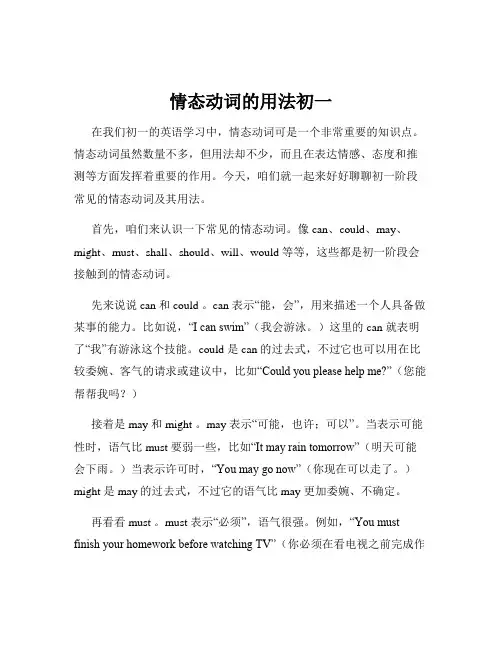 情态动词的用法初一

在我们初一的英语学习中，情态动词可是一个非常重要的知识点。情态动词虽然数量不多，但用法却不少，而且在表达情感、态度和推测等方面发挥着重要的作用。今天，咱们就一起来好好聊聊初一阶段常见的情态动词及其用法。

首先，咱们来认识一下常见的情态动词。像 can、could、may、might、must、shall、should、will、would 等等，这些都是初一阶段会接触到的情态动词。

先来说说 can 和 could 。can 表示“能，会”，用来描述一个人具备做某事的能力。比如说，“I can swim”（我会游泳。）这里的 can 就表明了“我”有游泳这个技能。could 是 can 的过去式，不过它也可以用在比较委婉、客气的请求或建议中，比如“Could you please help me?”（您能帮帮我吗？）

接着是 may 和 might 。may 表示“可能，也许；可以”。当表示可能性时，语气比 must 要弱一些，比如“It may rain tomorrow”（明天可能会下雨。）当表示许可时，“You may go now”（你现在可以走了。）might 是 may 的过去式，不过它的语气比 may 更加委婉、不确定。

再看看 must 。must 表示“必须”，语气很强。例如，“You must finish your homework before watching TV”（你必须在看电视之前完成作